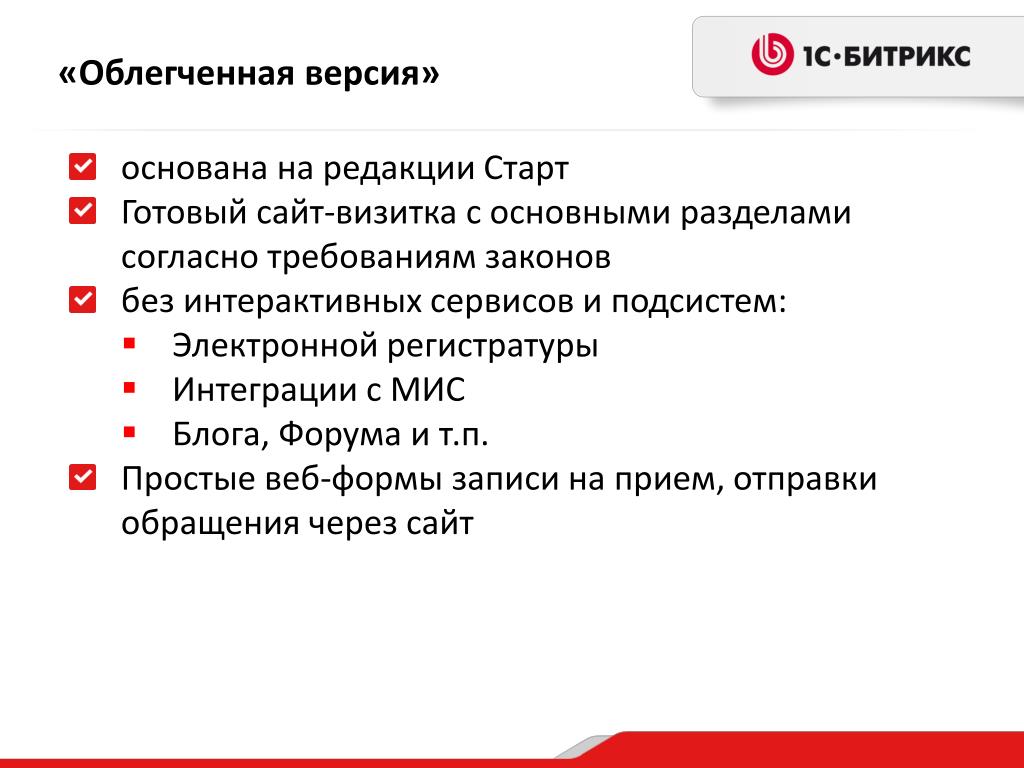 «Облегченная версия»

1С·БИТРИКС

основана на редакции Старт

Готовый сайт-визитка с основными разделами согласно требованиям законов

без интерактивных сервисов и подсистем:

Электронной регистратуры

Интеграции с МИС

Блога, Форума и т.п.

Простые веб-формы записи на прием, отправки обращения через сайт